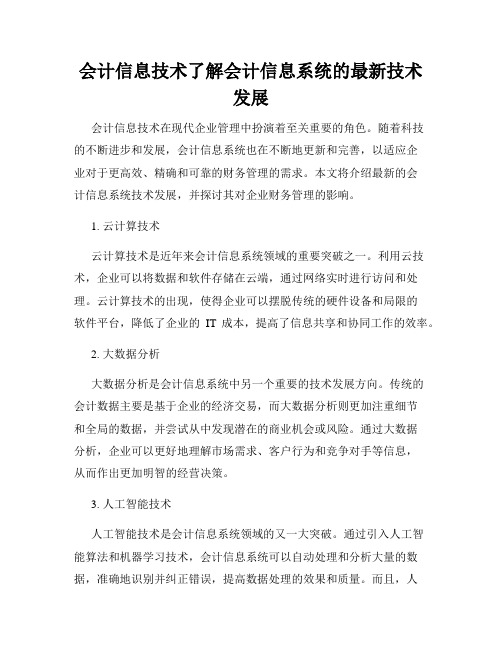 会计信息技术了解会计信息系统的最新技术发展

会计信息技术在现代企业管理中扮演着至关重要的角色。随着科技的不断进步和发展，会计信息系统也在不断地更新和完善，以适应企业对于更高效、精确和可靠的财务管理的需求。本文将介绍最新的会计信息系统技术发展，并探讨其对企业财务管理的影响。

1. 云计算技术

云计算技术是近年来会计信息系统领域的重要突破之一。利用云技术，企业可以将数据和软件存储在云端，通过网络实时进行访问和处理。云计算技术的出现，使得企业可以摆脱传统的硬件设备和局限的软件平台，降低了企业的 IT 成本，提高了信息共享和协同工作的效率。

2. 大数据分析

大数据分析是会计信息系统中另一个重要的技术发展方向。传统的会计数据主要是基于企业的经济交易，而大数据分析则更加注重细节和全局的数据，并尝试从中发现潜在的商业机会或风险。通过大数据分析，企业可以更好地理解市场需求、客户行为和竞争对手等信息，从而作出更加明智的经营决策。

3. 人工智能技术

人工智能技术是会计信息系统领域的又一大突破。通过引入人工智能算法和机器学习技术，会计信息系统可以自动处理和分析大量的数据，准确地识别并纠正错误，提高数据处理的效果和质量。而且，人